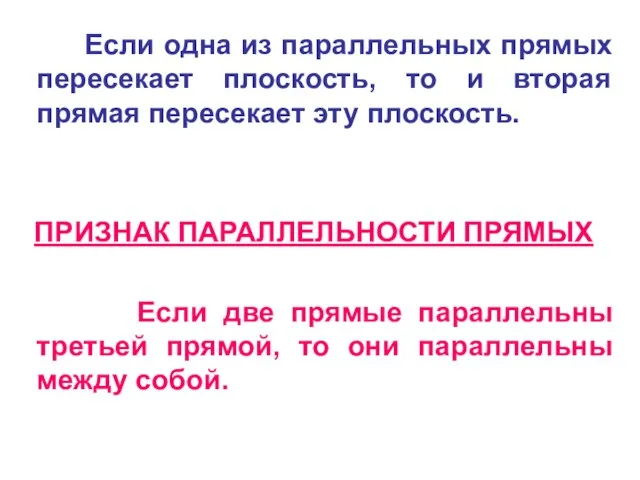 Если одна из параллельных прямых пересекает плоскость, то и вторая прямая пересекает эту плоскость.

ПРИЗНАК ПАРАЛЛЕЛЬНОСТИ ПРЯМЫХ

Если две прямые параллельны третьей прямой, то они параллельны между собой.